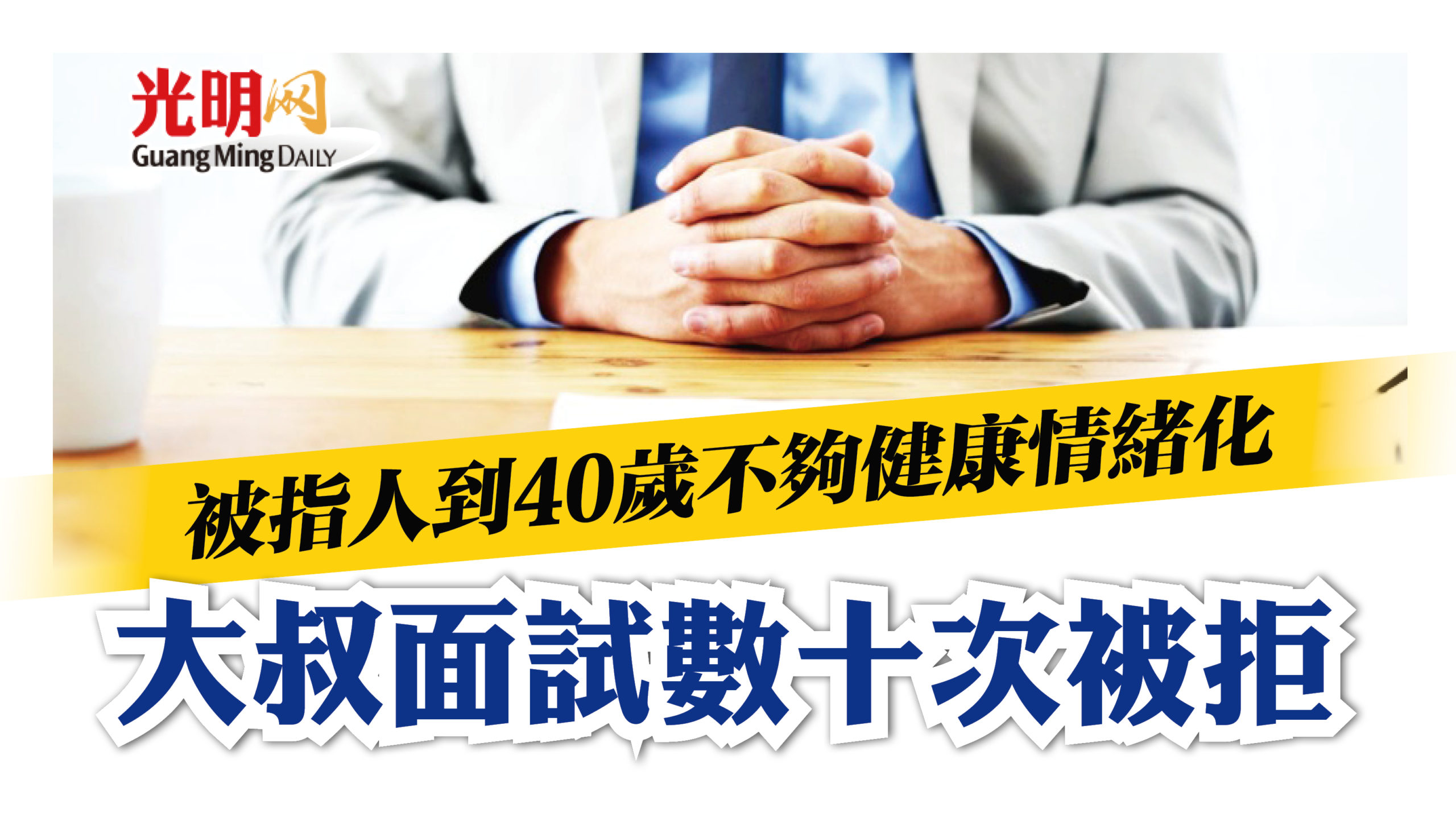 光明网
Guang Ming DAILY

被指人到40歲不夠健康情緒化
大叔面試數十次被拒